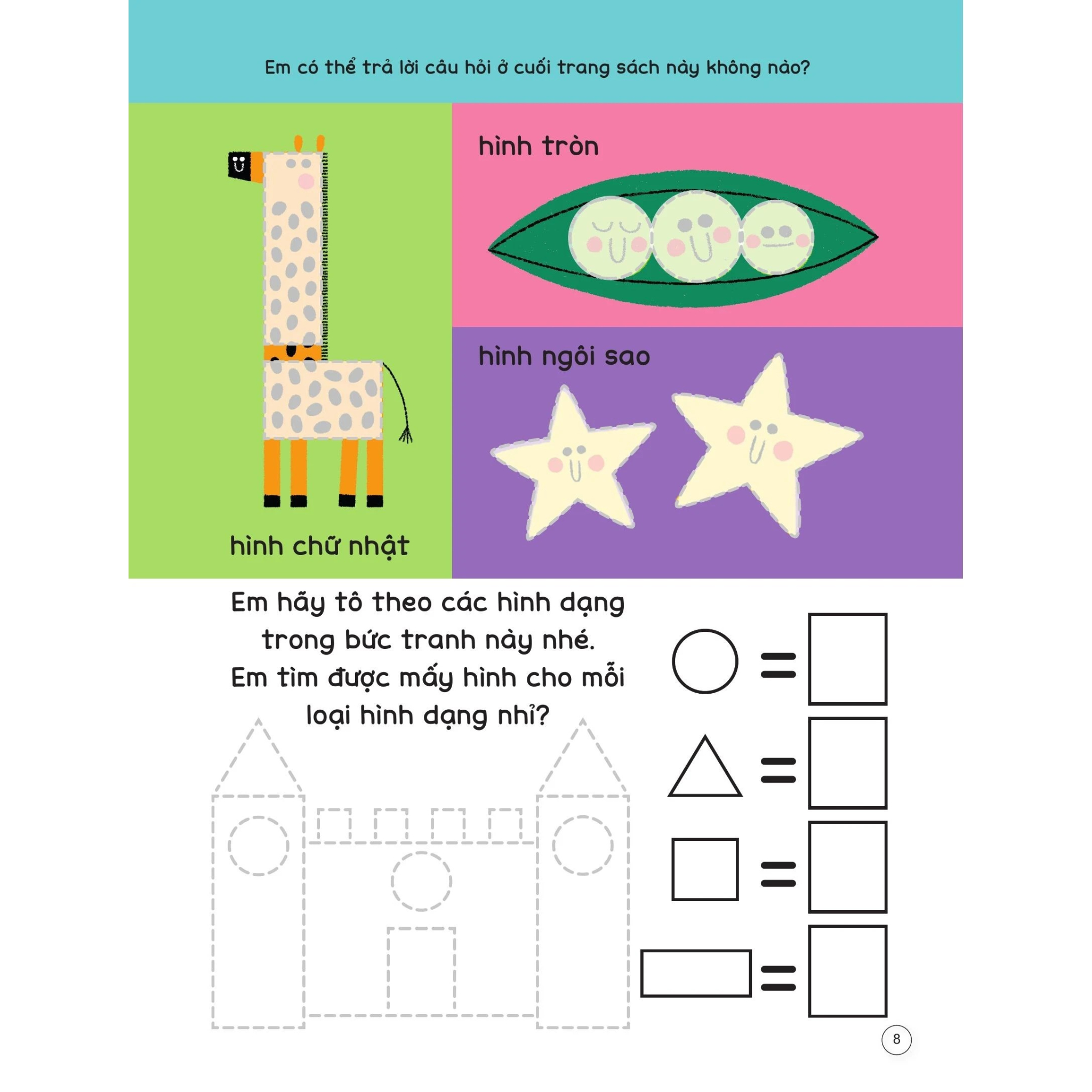 Em có thể trả lời câu hỏi ở cuối trang sách này không nào?

hình chữ nhật

hình tròn

hình ngôi sao

Em hãy tô theo các hình dạng trong bức tranh này nhé. Em tìm được mấy hình cho mỗi loại hình dạng nhỉ?

=

=

=

=

8